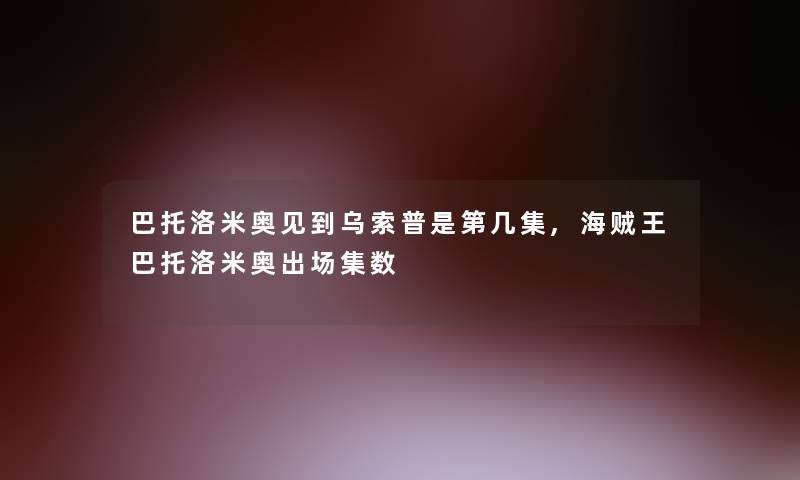 巴托洛米奥见到乌索普是第几集，海贼王巴托洛米奥出场集数